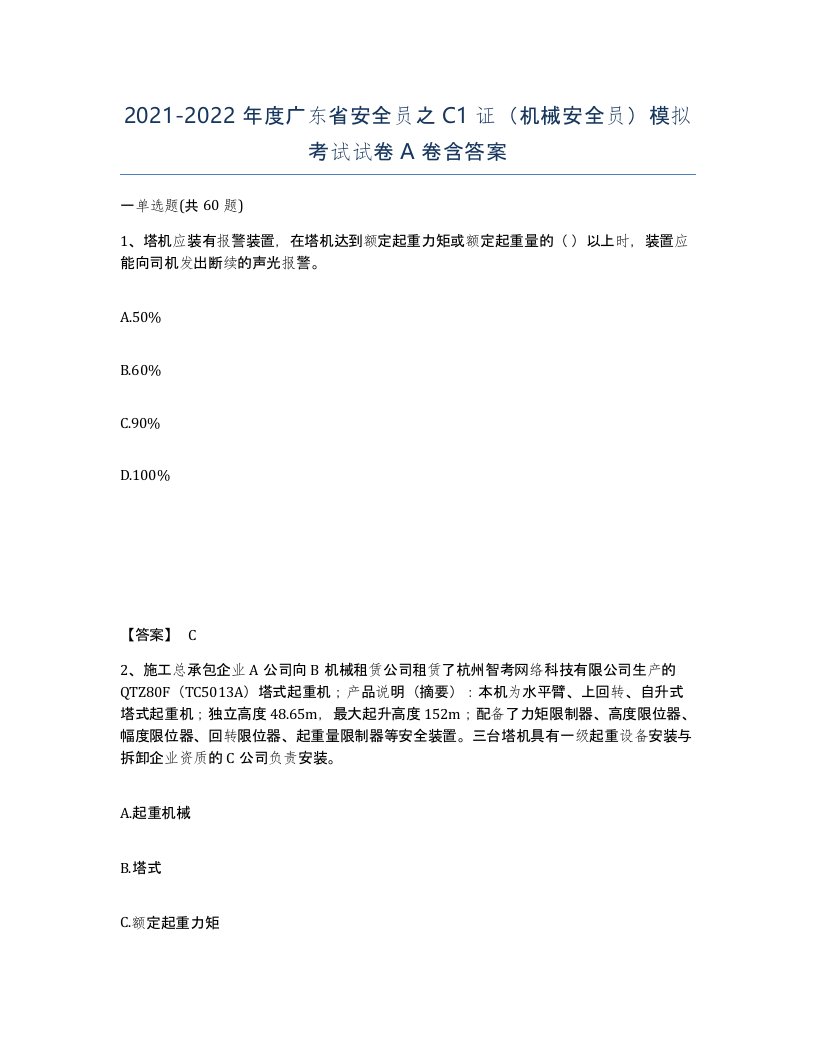 2021-2022 年度广东省安全员之 C1 证（机械安全员）模拟考试试卷 A 卷含答案

一单选题(共 60 题)

1、塔机应装有报警装置，在塔机达到额定起重力矩或额定起重量的（ ）以上时，装置应能向司机发出断续的声光报警。

A.50%

B.60%

C.90%

D.100%

【答案】 C

2、施工总承包企业 A 公司向 B 机械租赁公司租赁了杭州智考网络科技有限公司生产的 QTZ80F（TC5013A）塔式起重机；产品说明（摘要）：本机为水平臂、上回转、自升式塔式起重机；独立高度 48.65m，最大起升高度 152m；配备了力矩限制器、高度限位器、幅度限位器、回转限位器、起重量限制器等安全装置。三台塔机具有一级起重设备安装与拆卸企业资质的 C 公司负责安装。

A.起重机械

B.塔式

C.额定起重力矩